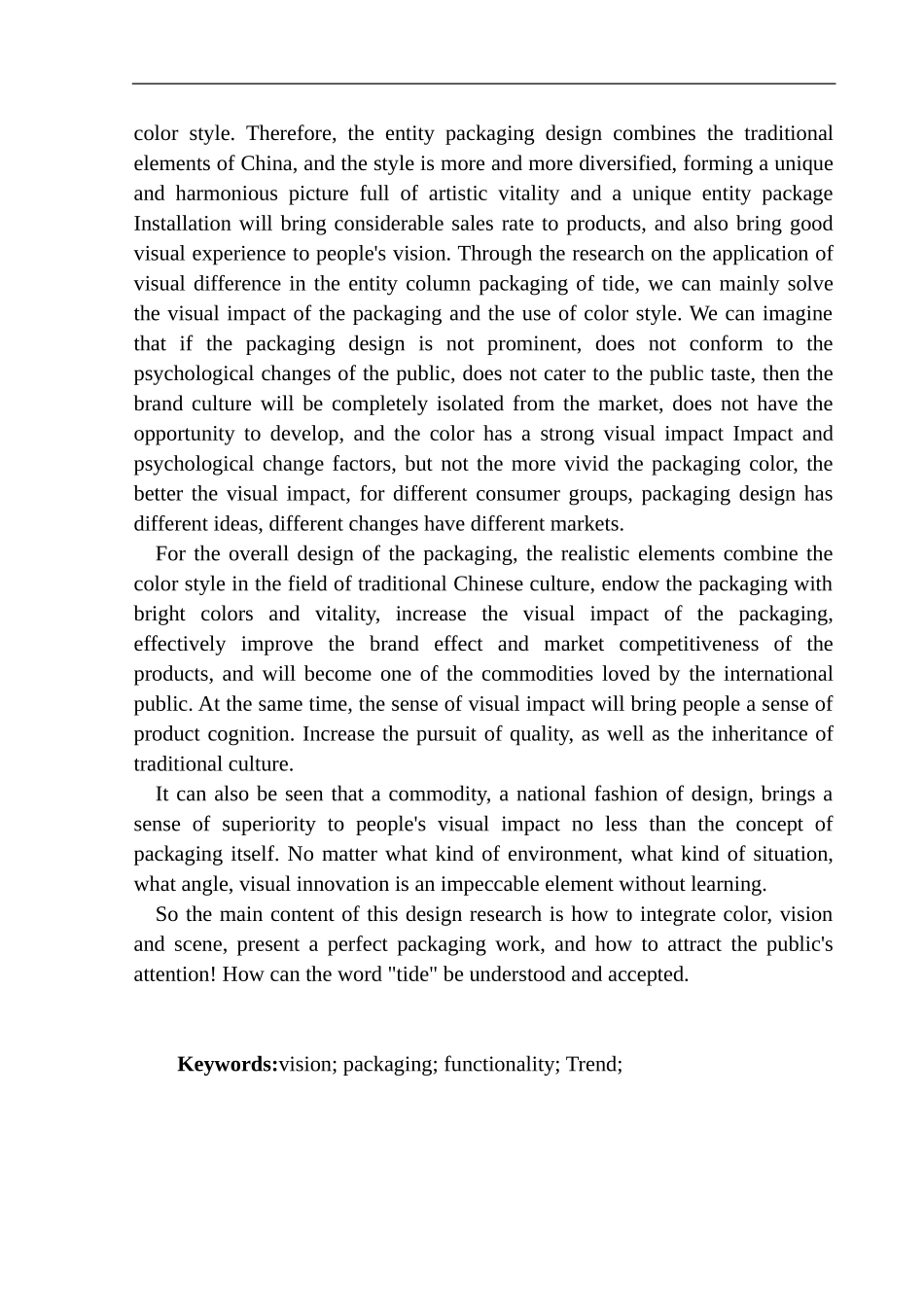 color style. Therefore, the entity packaging design combines the traditional elements of China, and the style is more and more diversified, forming a unique and harmonious picture full of artistic vitality and a unique entity package Installation will bring considerable sales rate to products, and also bring good visual experience to people's vision. Through the research on the application of visual difference in the entity column packaging of tide, we can mainly solve the visual impact of the packaging and the use of color style. We can imagine that if the packaging design is not prominent, does not conform to the psychological changes of the public, does not cater to the public taste, then the brand culture will be completely isolated from the market, does not have the opportunity to develop, and the color has a strong visual impact Impact and psychological change factors, but not the more vivid the packaging color, the better the visual impact, for different consumer groups, packaging design has different ideas, different changes have different markets.

For the overall design of the packaging, the realistic elements combine the color style in the field of traditional Chinese culture, endow the packaging with bright colors and vitality, increase the visual impact of the packaging, effectively improve the brand effect and market competitiveness of the products, and will become one of the commodities loved by the international public. At the same time, the sense of visual impact will bring people a sense of product cognition. Increase the pursuit of quality, as well as the inheritance of traditional culture.

It can also be seen that a commodity, a national fashion of design, brings a sense of superiority to people's visual impact no less than the concept of packaging itself. No matter what kind of environment, what kind of situation, what angle, visual innovation is an impeccable element without learning.

So the main content of this design research is how to integrate color, vision and scene, present a perfect packaging work, and how to attract the public's attention! How can the word "tide" be understood and accepted.

Keywords:vision; packaging; functionality; Trend;